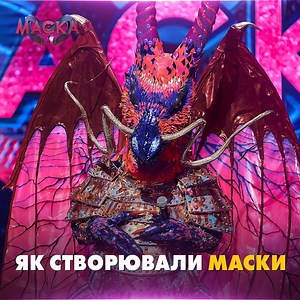 МАСКА

ЯК СТВОРЮВАЛИ МАСКИ